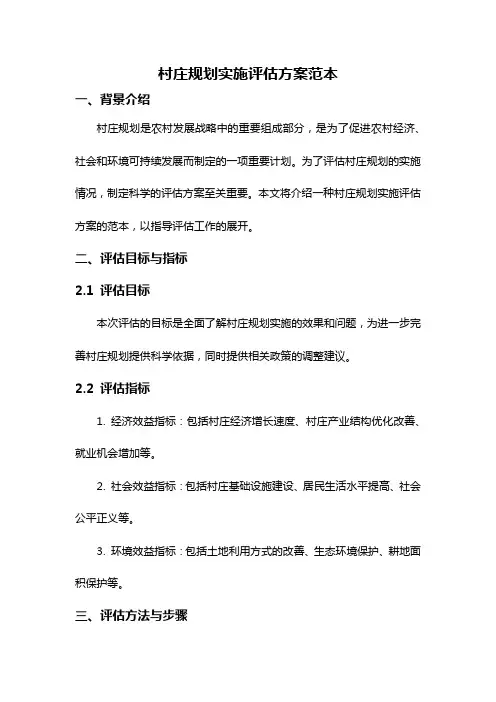 村庄规划实施评估方案范本

一、背景介绍

村庄规划是农村发展战略中的重要组成部分，是为了促进农村经济、社会和环境可持续发展而制定的一项重要计划。为了评估村庄规划的实施情况，制定科学的评估方案至关重要。本文将介绍一种村庄规划实施评估方案的范本，以指导评估工作的展开。

二、评估目标与指标

2.1 评估目标

本次评估的目标是全面了解村庄规划实施的效果和问题，为进一步完善村庄规划提供科学依据，同时提供相关政策的调整建议。

2.2 评估指标

1. 经济效益指标：包括村庄经济增长速度、村庄产业结构优化改善、就业机会增加等。

2. 社会效益指标：包括村庄基础设施建设、居民生活水平提高、社会公平正义等。

3. 环境效益指标：包括土地利用方式的改善、生态环境保护、耕地面积保护等。

三、评估方法与步骤